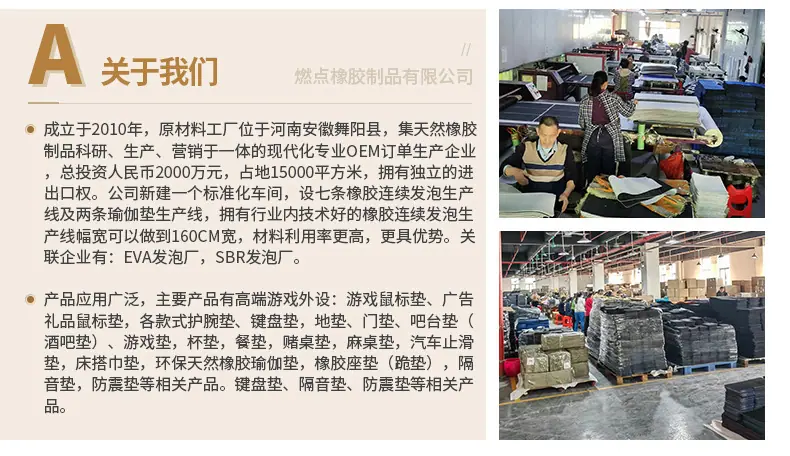 A 关于我们

//
燃点橡胶制品有限公司

• 成立于2010年，原材料工厂位于河南安徽舞阳县，集天然橡胶制品科研、生产、营销于一体的现代化专业OEM订单生产企业，总投资人民币2000万元，占地15000平方米，拥有独立的进出口权。公司新建一个标准化车间，设七条橡胶连续发泡生产线及两条瑜伽垫生产线，拥有行业内技术好的橡胶连续发泡生产线幅宽可以做到160CM宽，材料利用率更高，更具优势。关联企业有：EVA发泡厂，SBR发泡厂。

• 产品应用广泛，主要产品有高端游戏外设：游戏鼠标垫、广告礼品鼠标垫，各款式护腕垫、键盘垫，地垫、门垫、吧台垫（酒吧垫）、游戏垫，杯垫，餐垫，赌桌垫，麻桌垫，汽车止滑垫，床搭巾垫，环保天然橡胶瑜伽垫，橡胶座垫（跪垫），隔音垫，防震垫等相关产品。键盘垫、隔音垫、防震垫等相关产品。